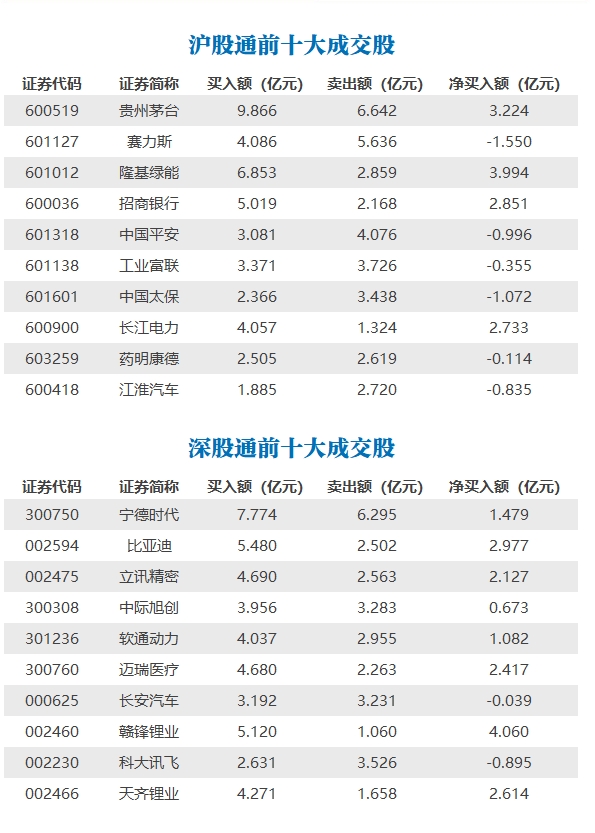 沪股通前十大成交股

| 证券代码 | 证券简称 | 买入额（亿元） | 卖出额（亿元） | 净买入额（亿元） |
|---|---|---|---|---|
| 600519 | 贵州茅台 | 9.866 | 6.642 | 3.224 |
| 601127 | 赛力斯 | 4.086 | 5.636 | -1.550 |
| 601012 | 隆基绿能 | 6.853 | 2.859 | 3.994 |
| 600036 | 招商银行 | 5.019 | 2.168 | 2.851 |
| 601318 | 中国平安 | 3.081 | 4.076 | -0.996 |
| 601138 | 工业富联 | 3.371 | 3.726 | -0.355 |
| 601601 | 中国太保 | 2.366 | 3.438 | -1.072 |
| 600900 | 长江电力 | 4.057 | 1.324 | 2.733 |
| 603259 | 药明康德 | 2.505 | 2.619 | -0.114 |
| 600418 | 江淮汽车 | 1.885 | 2.720 | -0.835 |

深股通前十大成交股

| 证券代码 | 证券简称 | 买入额（亿元） | 卖出额（亿元） | 净买入额（亿元） |
|---|---|---|---|---|
| 300750 | 宁德时代 | 7.774 | 6.295 | 1.479 |
| 002594 | 比亚迪 | 5.480 | 2.502 | 2.977 |
| 002475 | 立讯精密 | 4.690 | 2.563 | 2.127 |
| 300308 | 中际旭创 | 3.956 | 3.283 | 0.673 |
| 301236 | 软通动力 | 4.037 | 2.955 | 1.082 |
| 300760 | 迈瑞医疗 | 4.680 | 2.263 | 2.417 |
| 000625 | 长安汽车 | 3.192 | 3.231 | -0.039 |
| 002460 | 赣锋锂业 | 5.120 | 1.060 | 4.060 |
| 002230 | 科大讯飞 | 2.631 | 3.526 | -0.895 |
| 002466 | 天齐锂业 | 4.271 | 1.658 | 2.614 |